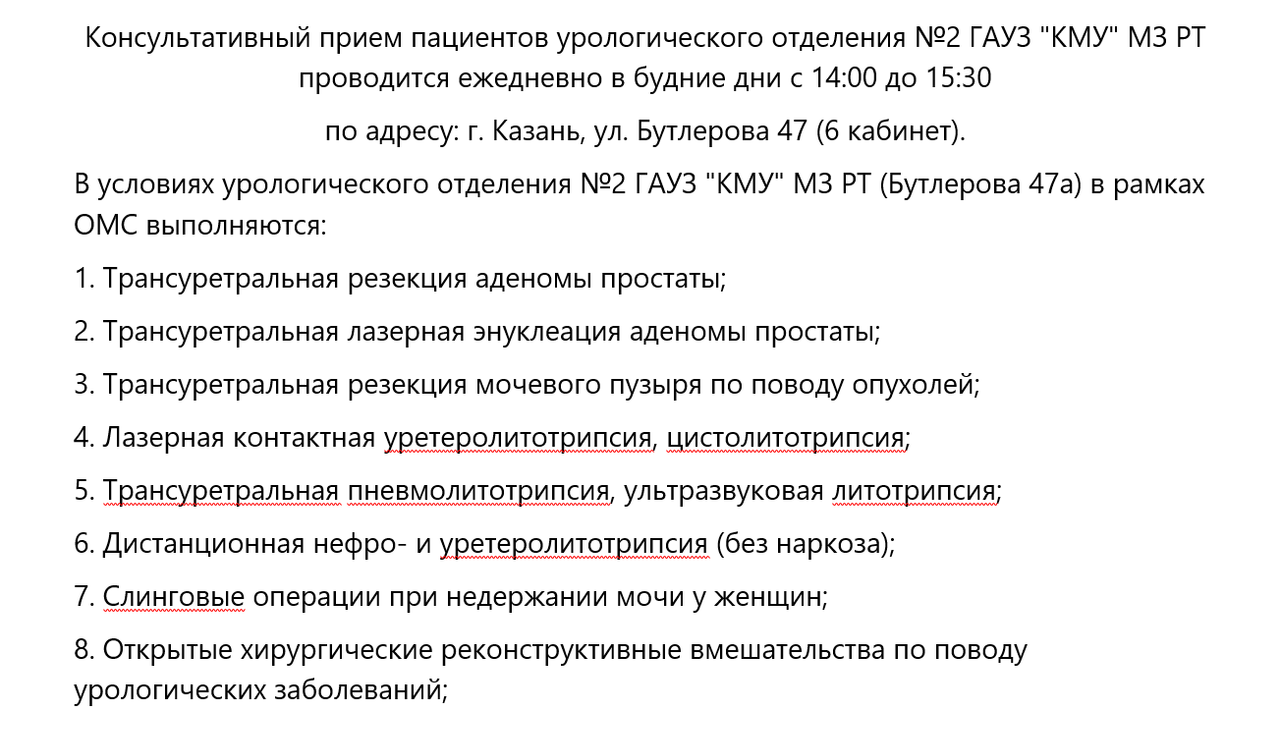 Консультативный прием пациентов урологического отделения №2 ГАУЗ "КМУ" МЗ РТ проводится ежедневно в будние дни с 14:00 до 15:30

по адресу: г. Казань, ул. Бутлерова 47 (6 кабинет).

В условиях урологического отделения №2 ГАУЗ "КМУ" МЗ РТ (Бутлерова 47а) в рамках ОМС выполняются:

1. Трансуретральная резекция аденомы простаты;

2. Трансуретральная лазерная энуклеация аденомы простаты;

3. Трансуретральная резекция мочевого пузыря по поводу опухолей;

4. Лазерная контактная уретеролитотрипсия, цистолитотрипсия;

5. Трансуретральная пневмолитотрипсия, ультразвуковая литотрипсия;

6. Дистанционная нефро- и уретеролитотрипсия (без наркоза);

7. Слинговые операции при недержании мочи у женщин;

8. Открытые хирургические реконструктивные вмешательства по поводу урологических заболеваний;